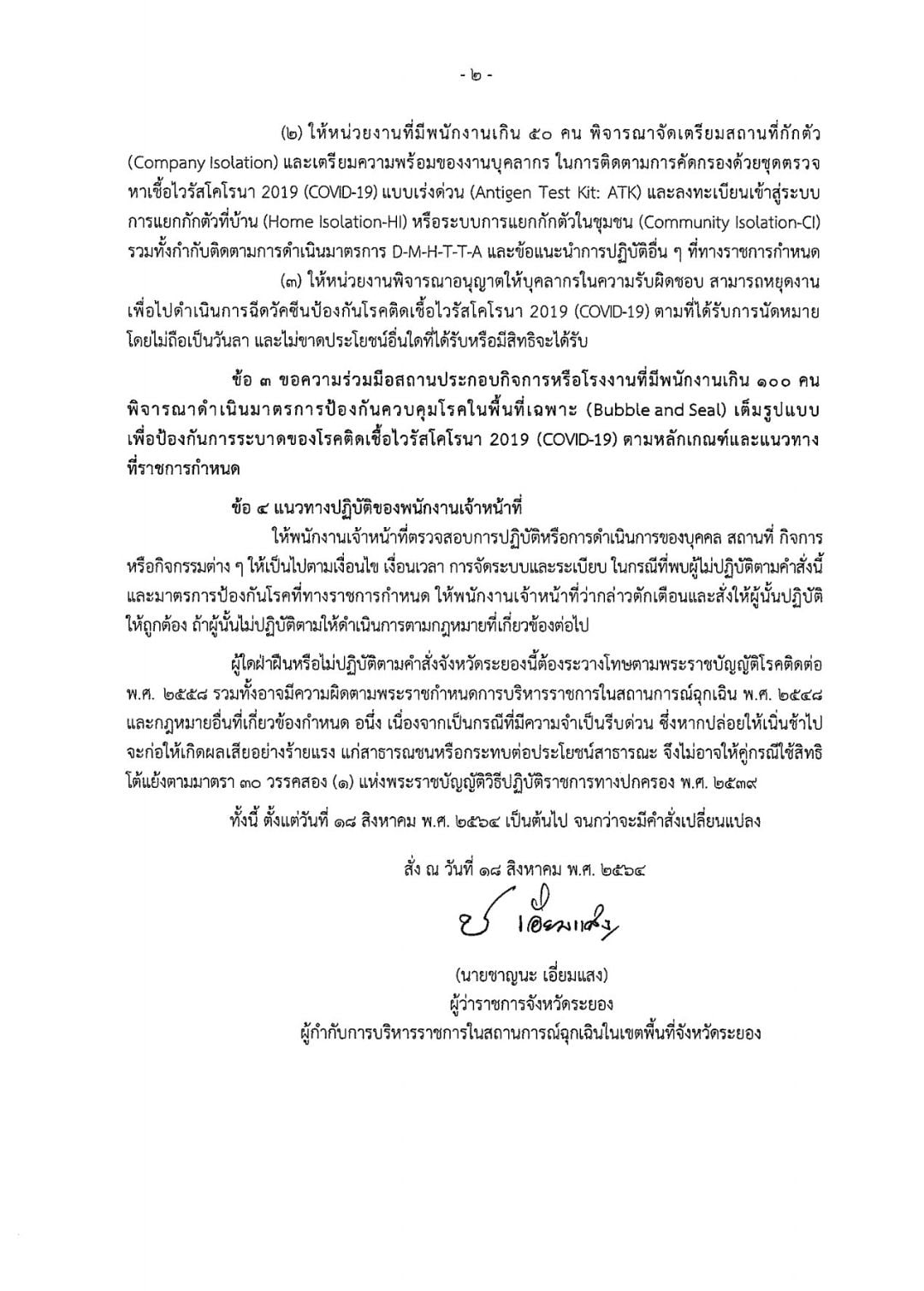 - ๒ -

(๒) ให้หน่วยงานที่มีพนักงานเกิน ๕๐ คน พิจารณาจัดเตรียมสถานที่กักตัว (Company Isolation) และเตรียมความพร้อมของงานบุคลากร ในการติดตามการคัดกรองด้วยชุดตรวจหาเชื้อไวรัสโคโรนา 2019 (COVID-19) แบบเร่งด่วน (Antigen Test Kit: ATK) และลงทะเบียนเข้าสู่ระบบการแยกกักตัวที่บ้าน (Home Isolation-HI) หรือระบบการแยกกักตัวในชุมชน (Community Isolation-CI) รวมทั้งกำกับติดตามการดำเนินมาตรการ D-M-H-T-T-A และข้อแนะนำการปฏิบัติอื่น ๆ ที่ทางราชการกำหนด

(๓) ให้หน่วยงานพิจารณาอนุญาตให้บุคลากรในความรับผิดชอบ สามารถหยุดงานเพื่อไปดำเนินการฉีดวัคซีนป้องกันโรคติดเชื้อไวรัสโคโรนา 2019 (COVID-19) ตามที่ได้รับการนัดหมาย โดยไม่ถือเป็นวันลา และไม่ขาดประโยชน์อื่นใดที่ได้รับหรือมีสิทธิจะได้รับ

ข้อ ๓ ขอความร่วมมือสถานประกอบกิจการหรือโรงงานที่มีพนักงานเกิน ๑๐๐ คน พิจารณาดำเนินมาตรการป้องกันควบคุมโรคในพื้นที่เฉพาะ (Bubble and Seal) เต็มรูปแบบ เพื่อป้องกันการระบาดของโรคติดเชื้อไวรัสโคโรนา 2019 (COVID-19) ตามหลักเกณฑ์และแนวทางที่ราชการกำหนด

ข้อ ๔ แนวทางปฏิบัติของพนักงานเจ้าหน้าที่

ให้พนักงานเจ้าหน้าที่ตรวจสอบการปฏิบัติหรือการดำเนินการของบุคคล สถานที่ กิจการ หรือกิจกรรมต่าง ๆ ให้เป็นไปตามเงื่อนไข เงื่อนเวลา การจัดระบบและระเบียบ ในกรณีที่พบผู้ไม่ปฏิบัติตามคำสั่งนี้ และมาตรการป้องกันโรคที่ทางราชการกำหนด ให้พนักงานเจ้าหน้าที่ว่ากล่าวตักเตือนและสั่งให้ผู้นั้นปฏิบัติให้ถูกต้อง ถ้าผู้นั้นไม่ปฏิบัติตามให้ดำเนินการตามกฎหมายที่เกี่ยวข้องต่อไป

ผู้ใดฝ่าฝืนหรือไม่ปฏิบัติตามคำสั่งจังหวัดระยองนี้ต้องระวางโทษตามพระราชบัญญัติโรคติดต่อ พ.ศ. ๒๕๕๘ รวมทั้งอาจมีความผิดตามพระราชกำหนดการบริหารราชการในสถานการณ์ฉุกเฉิน พ.ศ. ๒๕๔๘ และกฎหมายอื่นที่เกี่ยวข้องกำหนด อนึ่ง เนื่องจากเป็นกรณีที่มีความจำเป็นรีบด่วน ซึ่งหากปล่อยให้เนิ่นช้าไปจะก่อให้เกิดผลเสียอย่างร้ายแรง แก่สาธารณชนหรือกระทบต่อประโยชน์สาธารณะ จึงไม่อาจให้คู่กรณีใช้สิทธิโต้แย้งตามมาตรา ๓๐ วรรคสอง (๑) แห่งพระราชบัญญัติวิธีปฏิบัติราชการทางปกครอง พ.ศ. ๒๕๓๙

ทั้งนี้ ตั้งแต่วันที่ ๑๘ สิงหาคม พ.ศ. ๒๕๖๔ เป็นต้นไป จนกว่าจะมีคำสั่งเปลี่ยนแปลง

สั่ง ณ วันที่ ๑๘ สิงหาคม พ.ศ. ๒๕๖๔

ช เอี่ยมแสง

(นายชาญนะ เอี่ยมแสง)
ผู้ว่าราชการจังหวัดระยอง
ผู้กำกับการบริหารราชการในสถานการณ์ฉุกเฉินในเขตพื้นที่จังหวัดระยอง